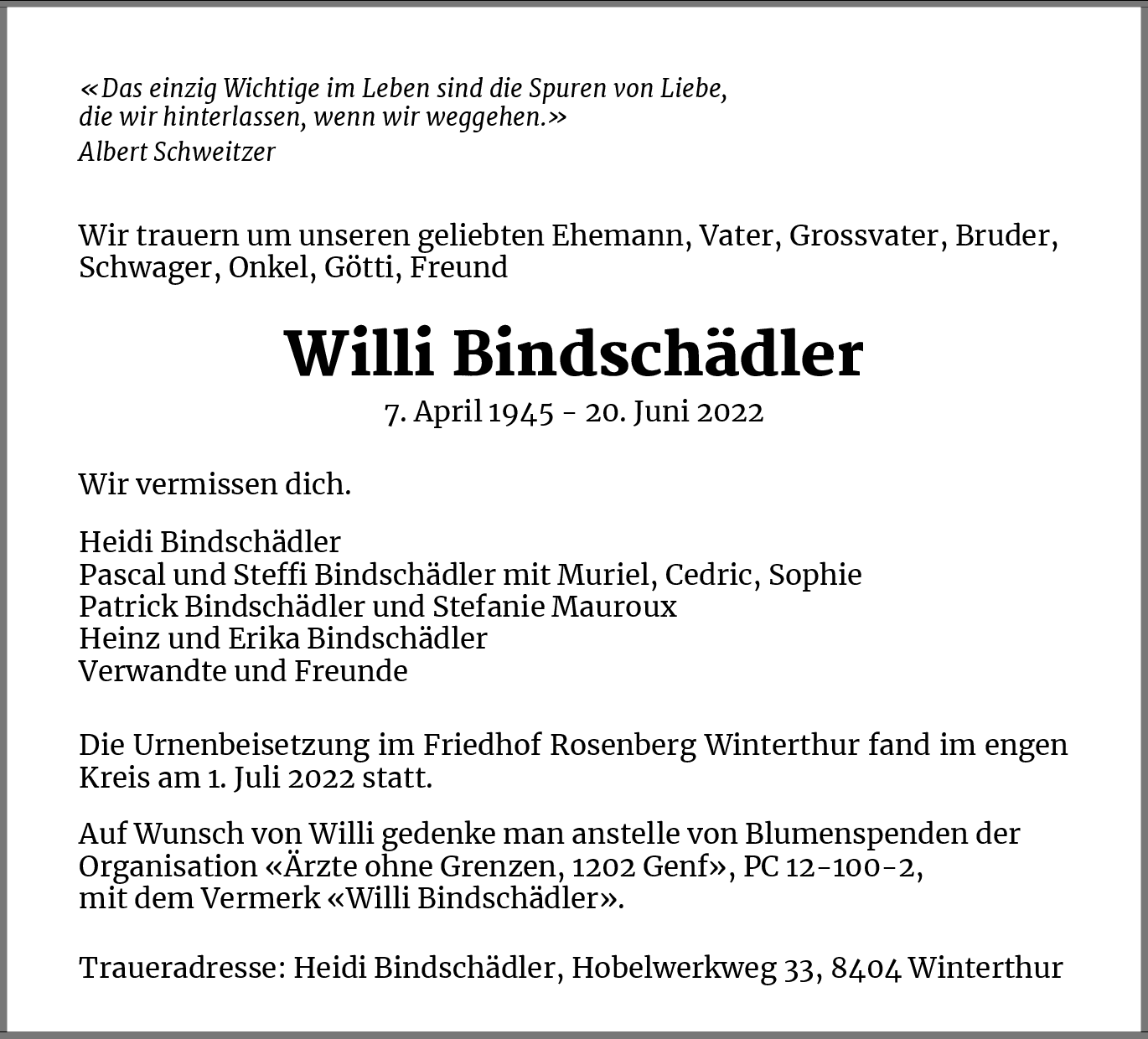 «Das einzig Wichtige im Leben sind die Spuren von Liebe, die wir hinterlassen, wenn wir weggehen.»
Albert Schweitzer

Wir trauern um unseren geliebten Ehemann, Vater, Grossvater, Bruder, Schwager, Onkel, Götti, Freund

Willi Bindschädler

7. April 1945 - 20. Juni 2022

Wir vermissen dich.

Heidi Bindschädler
Pascal und Steffi Bindschädler mit Muriel, Cedric, Sophie
Patrick Bindschädler und Stefanie Mauroux
Heinz und Erika Bindschädler
Verwandte und Freunde

Die Urnenbeisetzung im Friedhof Rosenberg Winterthur fand im engen Kreis am 1. Juli 2022 statt.

Auf Wunsch von Willi gedenke man anstelle von Blumenspenden der Organisation «Ärzte ohne Grenzen, 1202 Genf», PC 12-100-2, mit dem Vermerk «Willi Bindschädler».

Traueradresse: Heidi Bindschädler, Hobelwerkweg 33, 8404 Winterthur